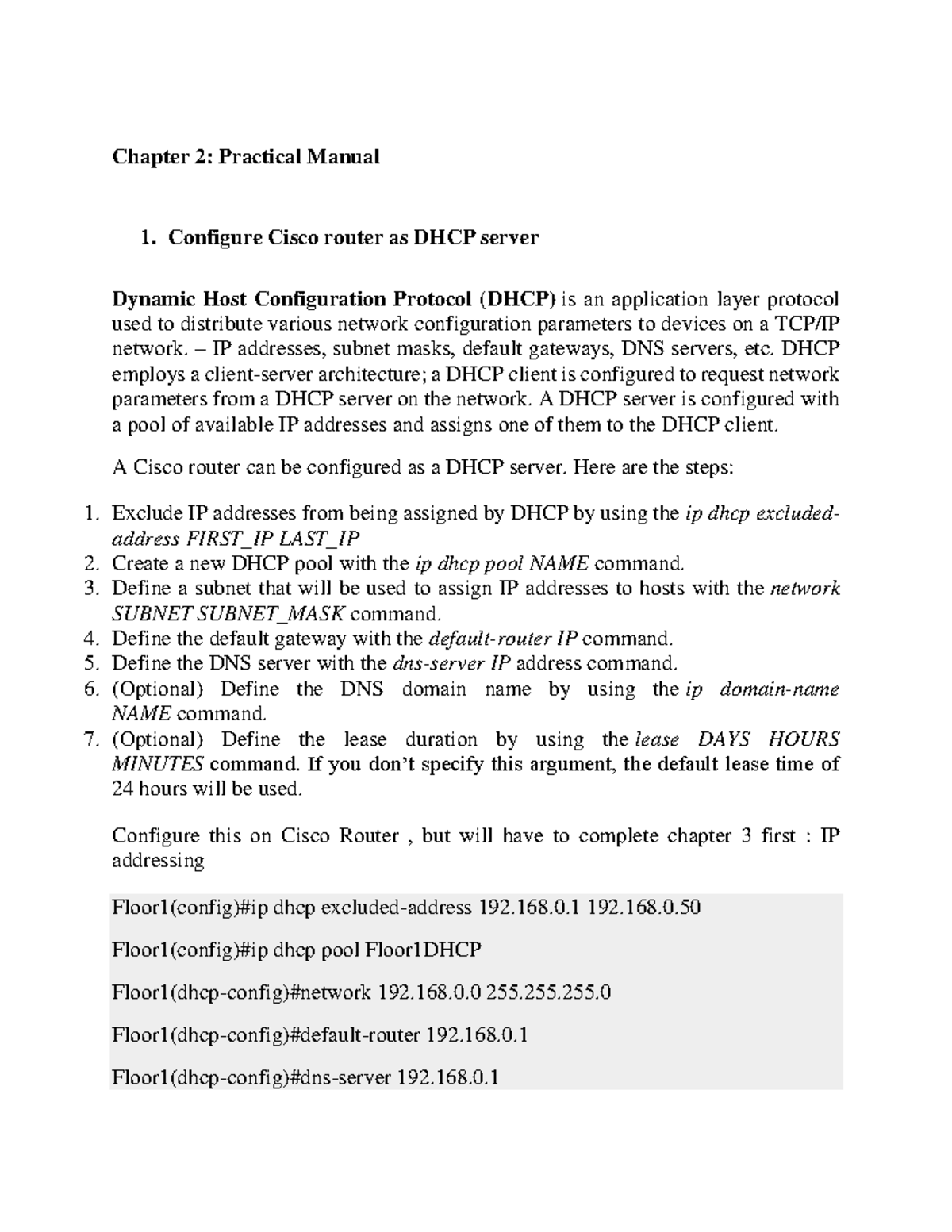 Chapter 2: Practical Manual

1. Configure Cisco router as DHCP server

Dynamic Host Configuration Protocol (DHCP) is an application layer protocol used to distribute various network configuration parameters to devices on a TCP/IP network. – IP addresses, subnet masks, default gateways, DNS servers, etc. DHCP employs a client-server architecture; a DHCP client is configured to request network parameters from a DHCP server on the network. A DHCP server is configured with a pool of available IP addresses and assigns one of them to the DHCP client.

A Cisco router can be configured as a DHCP server. Here are the steps:

1. Exclude IP addresses from being assigned by DHCP by using the ip dhcp excluded-address FIRST_IP LAST_IP
2. Create a new DHCP pool with the ip dhcp pool NAME command.
3. Define a subnet that will be used to assign IP addresses to hosts with the network SUBNET SUBNET_MASK command.
4. Define the default gateway with the default-router IP command.
5. Define the DNS server with the dns-server IP address command.
6. (Optional) Define the DNS domain name by using the ip domain-name NAME command.
7. (Optional) Define the lease duration by using the lease DAYS HOURS MINUTES command. If you don't specify this argument, the default lease time of 24 hours will be used.

Configure this on Cisco Router , but will have to complete chapter 3 first : IP addressing

Floor1(config)#ip dhcp excluded-address 192.168.0.1 192.168.0.50

Floor1(config)#ip dhcp pool Floor1DHCP

Floor1(dhcp-config)#network 192.168.0.0 255.255.255.0

Floor1(dhcp-config)#default-router 192.168.0.1

Floor1(dhcp-config)#dns-server 192.168.0.1